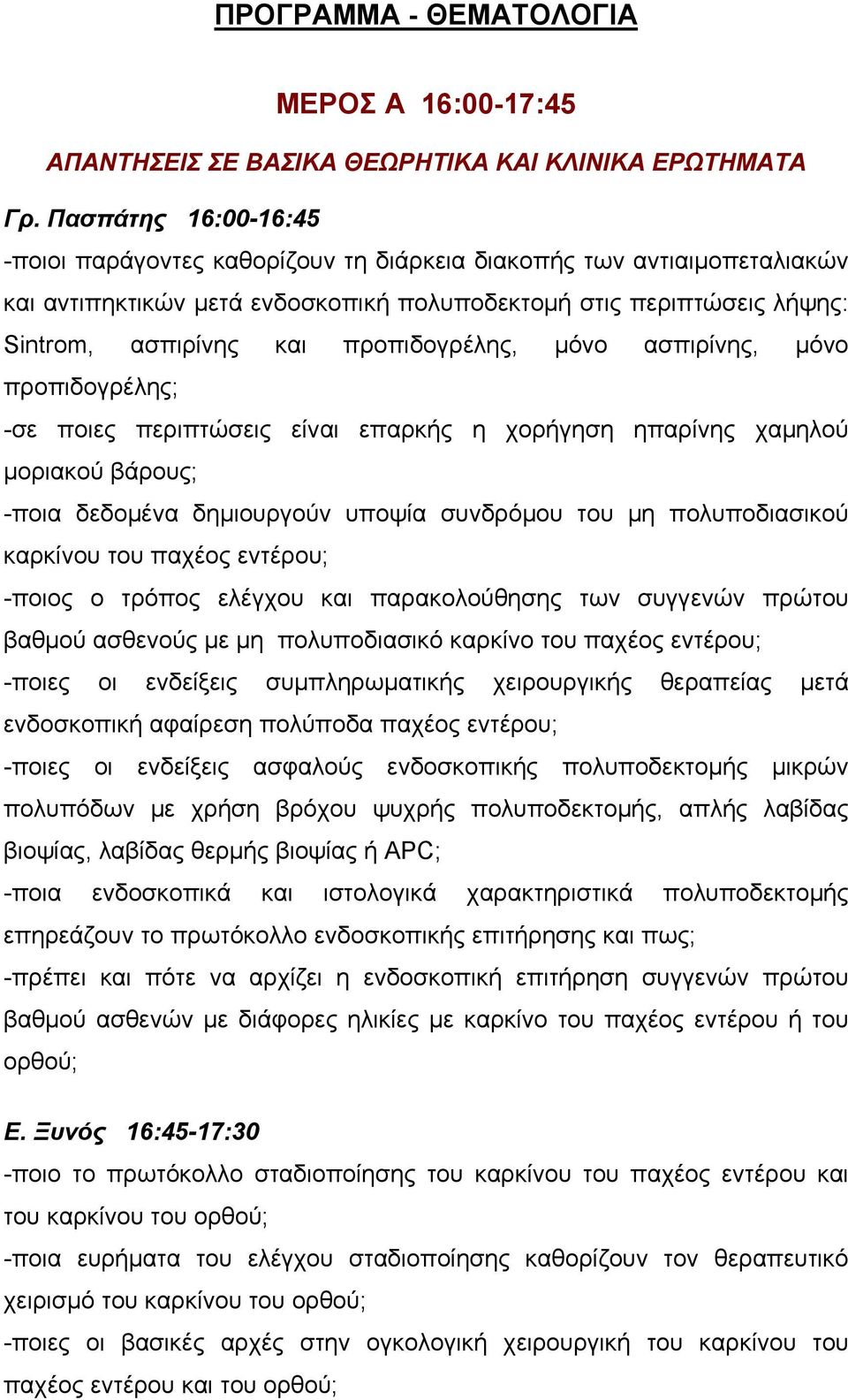 ΠΡΟΓΡΑΜΜΑ - ΘΕΜΑΤΟΛΟΓΙΑ

ΜΕΡΟΣ Α 16:00-17:45

ΑΠΑΝΤΗΣΕΙΣ ΣΕ ΒΑΣΙΚΑ ΘΕΩΡΗΤΙΚΑ ΚΑΙ ΚΛΙΝΙΚΑ ΕΡΩΤΗΜΑΤΑ

Γρ. Πασπάτης 16:00-16:45

-ποιοι παράγοντες καθορίζουν τη διάρκεια διακοπής των αντιαιμοπεταλιακών και αντιπηκτικών μετά ενδοσκοπική πολυποδεκτομή στις περιπτώσεις λήψης: Sintrom, ασπιρίνης και προπιδογρέλης, μόνο ασπιρίνης, μόνο προπιδογρέλης;

-σε ποιες περιπτώσεις είναι επαρκής η χορήγηση ηπαρίνης χαμηλού μοριακού βάρους;

-ποια δεδομένα δημιουργούν υποψία συνδρόμου του μη πολυποδιασικού καρκίνου του παχέος εντέρου;

-ποιος ο τρόπος ελέγχου και παρακολούθησης των συγγενών πρώτου βαθμού ασθενούς με μη πολυποδιασικό καρκίνο του παχέος εντέρου;

-ποιες οι ενδείξεις συμπληρωματικής χειρουργικής θεραπείας μετά ενδοσκοπική αφαίρεση πολύποδα παχέος εντέρου;

-ποιες οι ενδείξεις ασφαλούς ενδοσκοπικής πολυποδεκτομής μικρών πολυπόδων με χρήση βρόχου ψυχρής πολυποδεκτομής, απλής λαβίδας βιοψίας, λαβίδας θερμής βιοψίας ή APC;

-ποια ενδοσκοπικά και ιστολογικά χαρακτηριστικά πολυποδεκτομής επηρεάζουν το πρωτόκολλο ενδοσκοπικής επιτήρησης και πως;

-πρέπει και πότε να αρχίζει η ενδοσκοπική επιτήρηση συγγενών πρώτου βαθμού ασθενών με διάφορες ηλικίες με καρκίνο του παχέος εντέρου ή του ορθού;

Ε. Ξυνός 16:45-17:30

-ποιο το πρωτόκολλο σταδιοποίησης του καρκίνου του παχέος εντέρου και του καρκίνου του ορθού;

-ποια ευρήματα του ελέγχου σταδιοποίησης καθορίζουν τον θεραπευτικό χειρισμό του καρκίνου του ορθού;

-ποιες οι βασικές αρχές στην ογκολογική χειρουργική του καρκίνου του παχέος εντέρου και του ορθού;